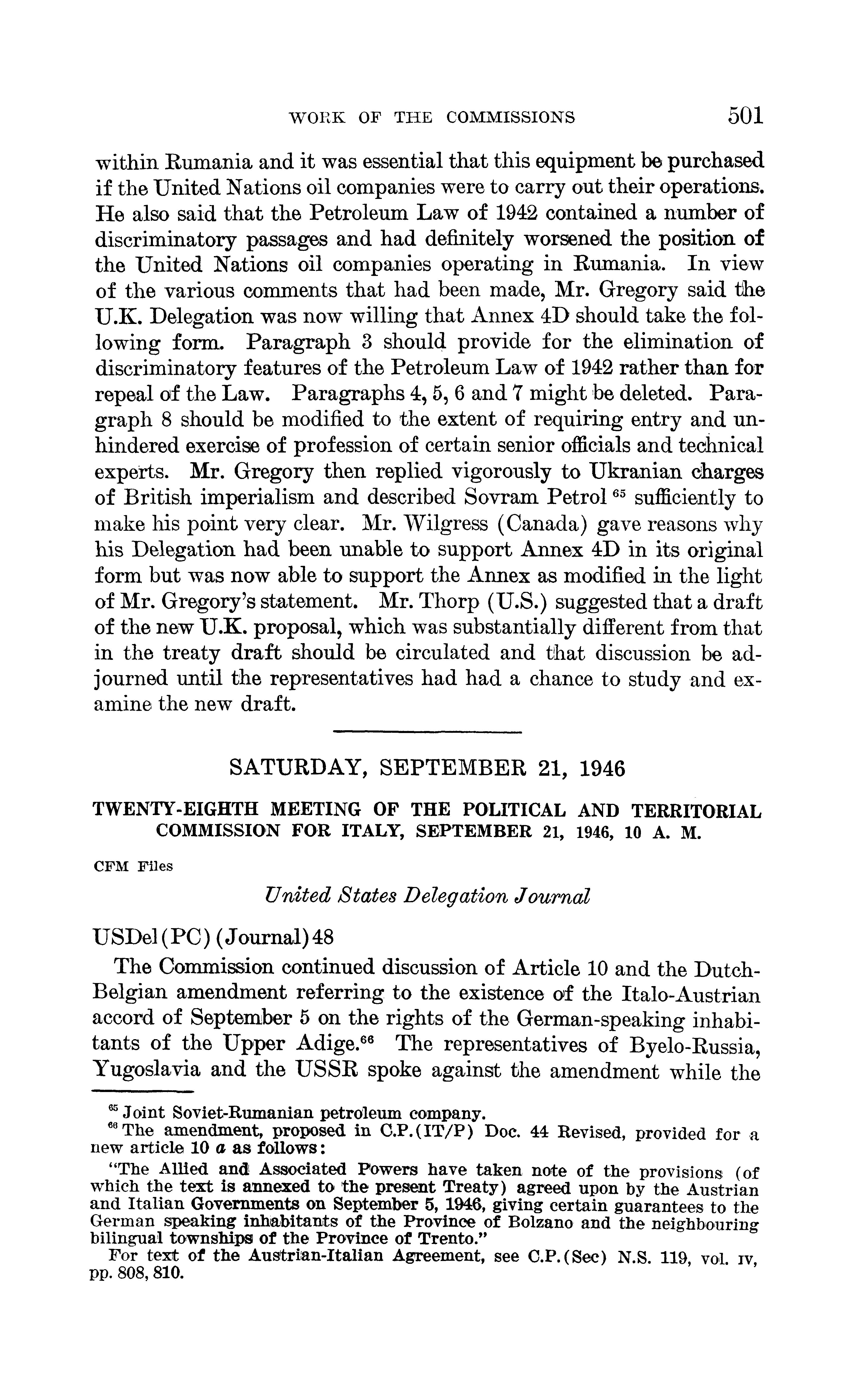 WORK OF THE COMMISSIONS 501

within Rumania and it was essential that this equipment be purchased if the United Nations oil companies were to carry out their operations. He also said that the Petroleum Law of 1942 contained a number of discriminatory passages and had definitely worsened the position of the United Nations oil companies operating in Rumania. In view of the various comments that had been made, Mr. Gregory said the U.K. Delegation was now willing that Annex 4D should take the following form. Paragraph 3 should provide for the elimination of discriminatory features of the Petroleum Law of 1942 rather than for repeal of the Law. Paragraphs 4, 5, 6 and 7 might be deleted. Paragraph 8 should be modified to the extent of requiring entry and unhindered exercise of profession of certain senior officials and technical experts. Mr. Gregory then replied vigorously to Ukranian charges of British imperialism and described Sovram Petrol $^{65}$ sufficiently to make his point very clear. Mr. Wilgress (Canada) gave reasons why his Delegation had been unable to support Annex 4D in its original form but was now able to support the Annex as modified in the light of Mr. Gregory's statement. Mr. Thorp (U.S.) suggested that a draft of the new U.K. proposal, which was substantially different from that in the treaty draft should be circulated and that discussion be adjourned until the representatives had had a chance to study and examine the new draft.

SATURDAY, SEPTEMBER 21, 1946

TWENTY-EIGHTH MEETING OF THE POLITICAL AND TERRITORIAL COMMISSION FOR ITALY, SEPTEMBER 21, 1946, 10 A. M.

CFM Files

United States Delegation Journal

USDel(PC)(Journal)48

The Commission continued discussion of Article 10 and the Dutch-Belgian amendment referring to the existence of the Italo-Austrian accord of September 5 on the rights of the German-speaking inhabitants of the Upper Adige.$^{66}$ The representatives of Byelo-Russia, Yugoslavia and the USSR spoke against the amendment while the

$^{65}$ Joint Soviet-Rumanian petroleum company.
$^{66}$ The amendment, proposed in C.P.(IT/P) Doc. 44 Revised, provided for a new article 10 a as follows:
"The Allied and Associated Powers have taken note of the provisions (of which the text is annexed to the present Treaty) agreed upon by the Austrian and Italian Governments on September 5, 1946, giving certain guarantees to the German speaking inhabitants of the Province of Bolzano and the neighbouring bilingual townships of the Province of Trento."
For text of the Austrian-Italian Agreement, see C.P.(Sec) N.S. 119, vol. IV, pp. 808, 810.